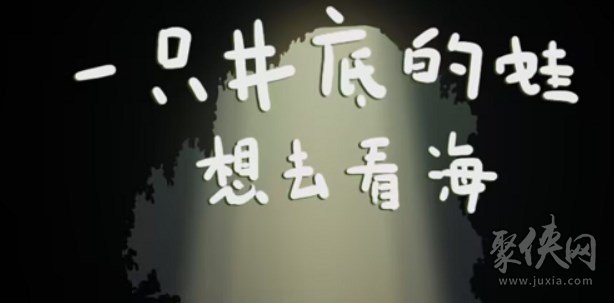 一只井底的蛙
想去看海

聚侠网
www.juxia.com